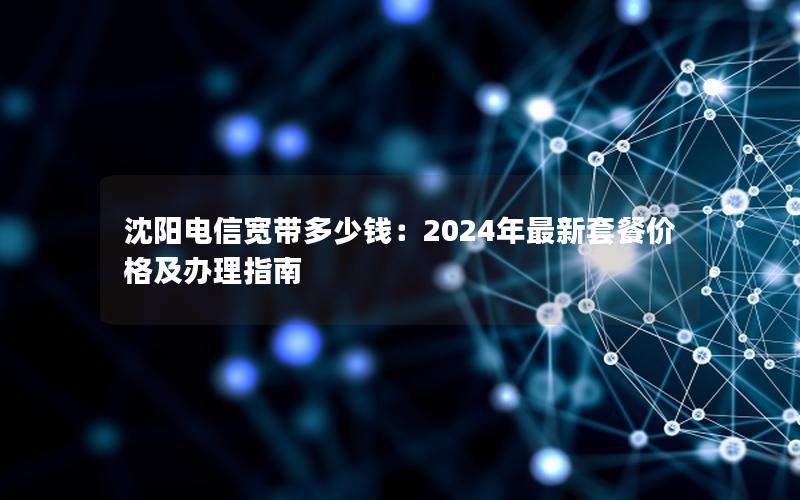 沈阳电信宽带多少钱：2024年最新套餐价格及办理指南